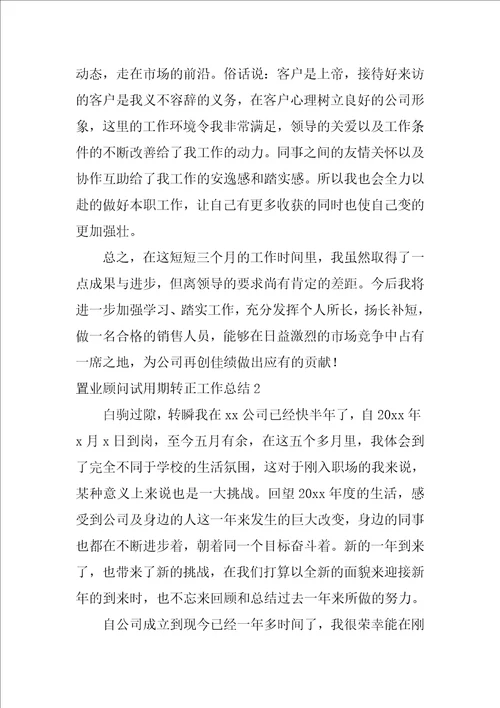 动态，走在市场的前沿。俗话说：客户是上帝，接待好来访的客户是我义不容辞的义务，在客户心理树立良好的公司形象，这里的工作环境令我非常满足，领导的关爱以及工作条件的不断改善给了我工作的动力。同事之间的友情关怀以及协作互助给了我工作的安逸感和踏实感。所以我也会全力以赴的做好本职工作，让自己有更多收获的同时也使自己变的更加强壮。

总之，在这短短三个月的工作时间里，我虽然取得了一点成果与进步，但离领导的要求尚有肯定的差距。今后我将进一步加强学习、踏实工作，充分发挥个人所长，扬长补短，做一名合格的销售人员，能够在日益激烈的市场竞争中占有一席之地，为公司再创佳绩做出应有的贡献！

置业顾问试用期转正工作总结 2

白驹过隙，转瞬我在 xx 公司已经快半年了，自 20xx 年 x 月 x 日到岗，至今五月有余，在这五个多月里，我体会到了完全不同于学校的生活氛围，这对于刚入职场的我来说，某种意义上来说也是一大挑战。回望 20xx 年度的生活，感受到公司及身边的人这一年来发生的巨大改变，身边的同事也都在不断进步着，朝着同一个目标奋斗着。新的一年到来了，也带来了新的挑战，在我们打算以全新的面貌来迎接新年的到来时，也不忘来回顾和总结过去一年来所做的努力。

自公司成立到现今已经一年多时间了，我很荣幸能在刚